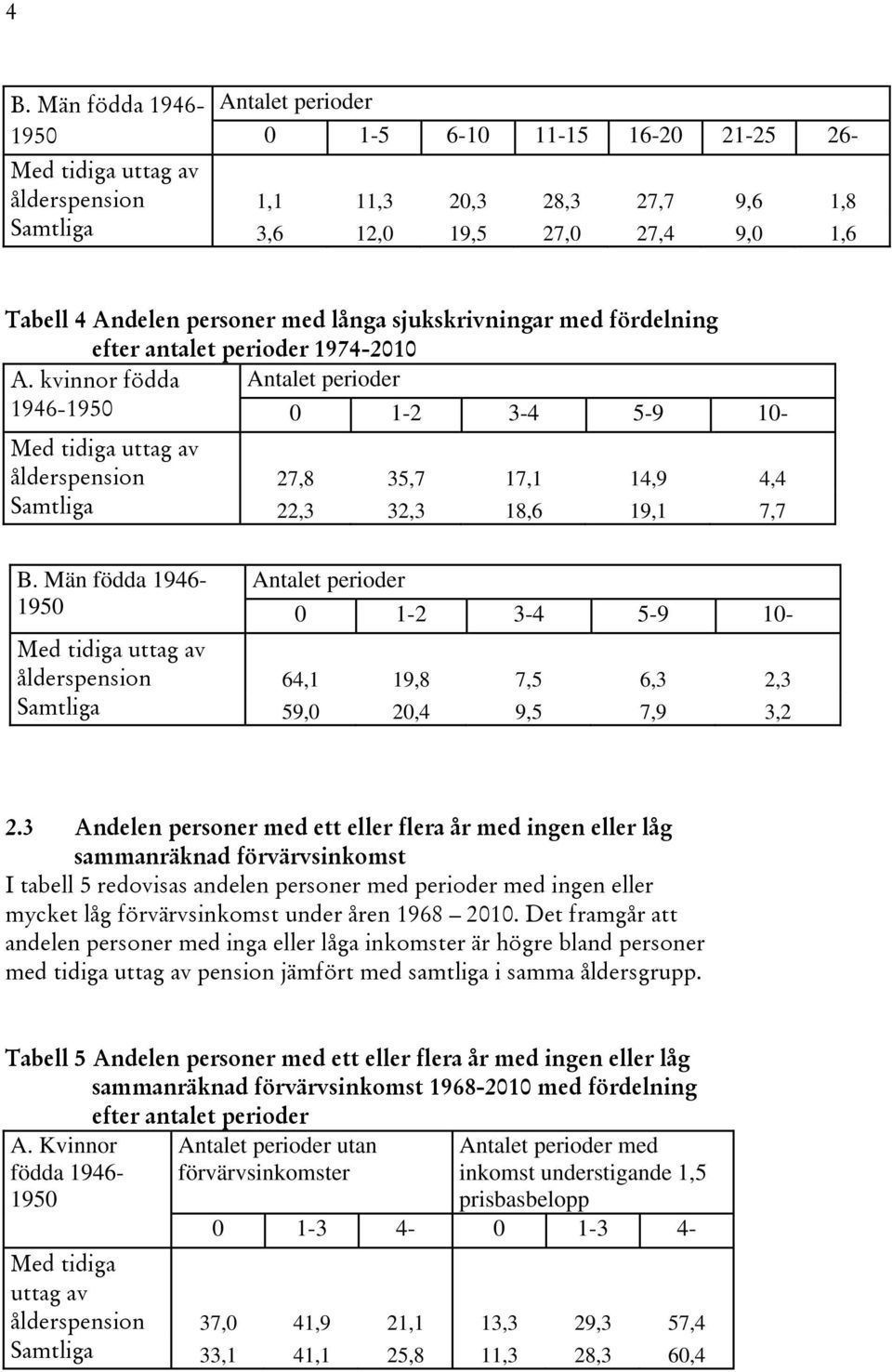 4

| B. Män födda 1946-1950 | Antalet perioder | | | | | | |
|---|---|---|---|---|---|---|---|
| | 0 | 1-5 | 6-10 | 11-15 | 16-20 | 21-25 | 26- |
| Med tidiga uttag av ålderspension | 1,1 | 11,3 | 20,3 | 28,3 | 27,7 | 9,6 | 1,8 |
| Samtliga | 3,6 | 12,0 | 19,5 | 27,0 | 27,4 | 9,0 | 1,6 |

Tabell 4 Andelen personer med långa sjukskrivningar med fördelning efter antalet perioder 1974-2010

| A. kvinnor födda 1946-1950 | Antalet perioder | | | | |
|---|---|---|---|---|---|
| | 0 | 1-2 | 3-4 | 5-9 | 10- |
| Med tidiga uttag av ålderspension | 27,8 | 35,7 | 17,1 | 14,9 | 4,4 |
| Samtliga | 22,3 | 32,3 | 18,6 | 19,1 | 7,7 |

| B. Män födda 1946-1950 | Antalet perioder | | | | |
|---|---|---|---|---|---|
| | 0 | 1-2 | 3-4 | 5-9 | 10- |
| Med tidiga uttag av ålderspension | 64,1 | 19,8 | 7,5 | 6,3 | 2,3 |
| Samtliga | 59,0 | 20,4 | 9,5 | 7,9 | 3,2 |

2.3 Andelen personer med ett eller flera år med ingen eller låg sammanräknad förvärvsinkomst

I tabell 5 redovisas andelen personer med perioder med ingen eller mycket låg förvärvsinkomst under åren 1968 – 2010. Det framgår att andelen personer med inga eller låga inkomster är högre bland personer med tidiga uttag av pension jämfört med samtliga i samma åldersgrupp.

Tabell 5 Andelen personer med ett eller flera år med ingen eller låg sammanräknad förvärvsinkomst 1968-2010 med fördelning efter antalet perioder

| A. Kvinnor födda 1946-1950 | Antalet perioder utan förvärvsinkomster | | | Antalet perioder med inkomst understigande 1,5 prisbasbelopp | | |
|---|---|---|---|---|---|---|
| | 0 | 1-3 | 4- | 0 | 1-3 | 4- |
| Med tidiga uttag av ålderspension | 37,0 | 41,9 | 21,1 | 13,3 | 29,3 | 57,4 |
| Samtliga | 33,1 | 41,1 | 25,8 | 11,3 | 28,3 | 60,4 |